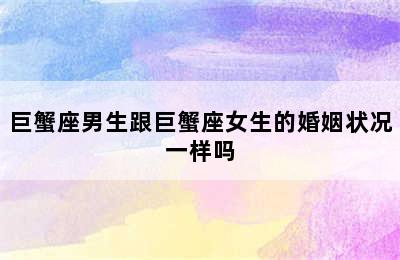 巨蟹座男生跟巨蟹座女生的婚姻状况一样吗